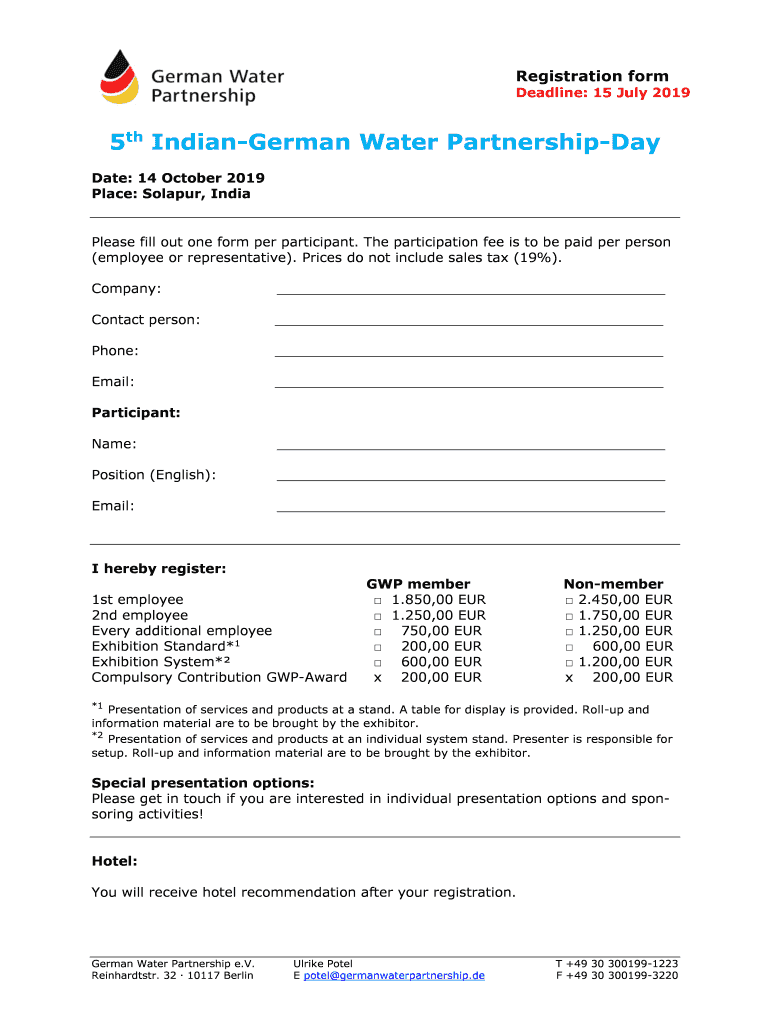 German Water Partnership

Registration form
Deadline: 15 July 2019

5th Indian-German Water Partnership-Day

Date: 14 October 2019
Place: Solapur, India

Please fill out one form per participant. The participation fee is to be paid per person (employee or representative). Prices do not include sales tax (19%).

Company:

Contact person:

Phone:

Email:

Participant:

Name:

Position (English):

Email:

I hereby register:

| | GWP member | Non-member |
|---|---|---|
| 1st employee | □ 1.850,00 EUR | □ 2.450,00 EUR |
| 2nd employee | □ 1.250,00 EUR | □ 1.750,00 EUR |
| Every additional employee | □ 750,00 EUR | □ 1.250,00 EUR |
| Exhibition Standard*¹ | □ 200,00 EUR | □ 600,00 EUR |
| Exhibition System*² | □ 600,00 EUR | □ 1.200,00 EUR |
| Compulsory Contribution GWP-Award | x 200,00 EUR | x 200,00 EUR |

*1 Presentation of services and products at a stand. A table for display is provided. Roll-up and information material are to be brought by the exhibitor.
*2 Presentation of services and products at an individual system stand. Presenter is responsible for setup. Roll-up and information material are to be brought by the exhibitor.

Special presentation options:
Please get in touch if you are interested in individual presentation options and sponsoring activities!

Hotel:

You will receive hotel recommendation after your registration.

German Water Partnership e.V.
Reinhardtstr. 32 · 10117 Berlin

Ulrike Potel
E potel@germanwaterpartnership.de

T +49 30 300199-1223
F +49 30 300199-3220